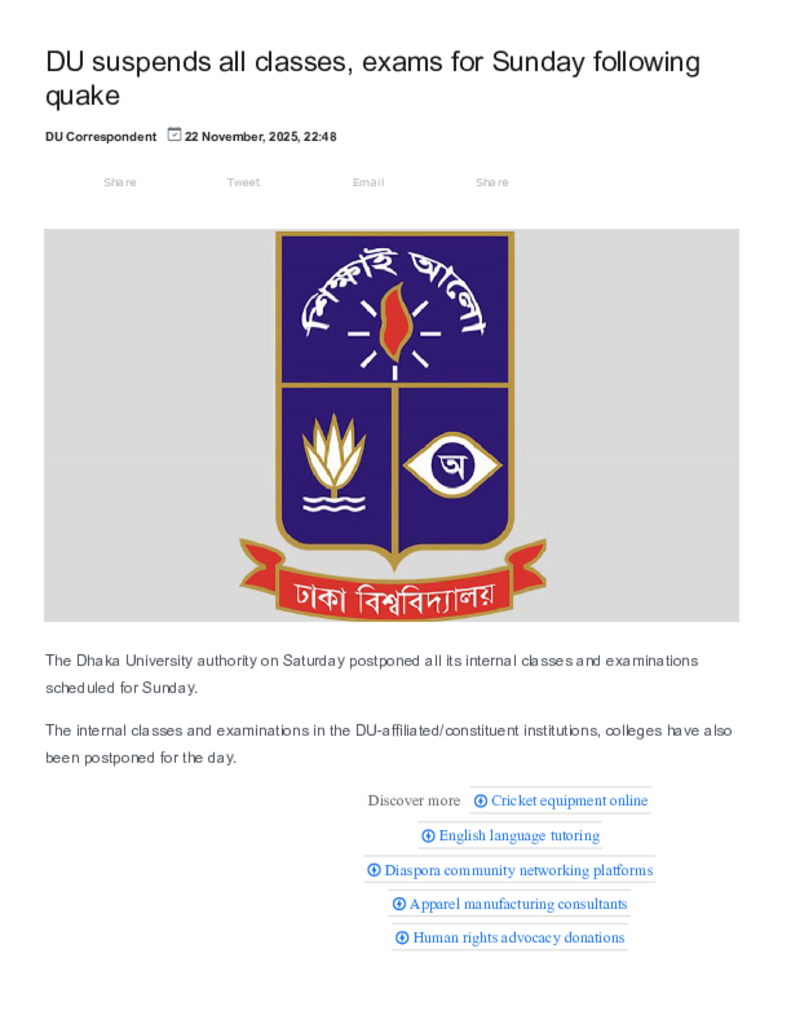 DU suspends all classes, exams for Sunday following quake

DU Correspondent 22 November, 2025, 22:48

Share Tweet Email Share

শিক্ষাই আলো

অ

ঢাকা বিশ্ববিদ্যালয়

The Dhaka University authority on Saturday postponed all its internal classes and examinations scheduled for Sunday.

The internal classes and examinations in the DU-affiliated/constituent institutions, colleges have also been postponed for the day.

Discover more Cricket equipment online

English language tutoring

Diaspora community networking platforms

Apparel manufacturing consultants

Human rights advocacy donations